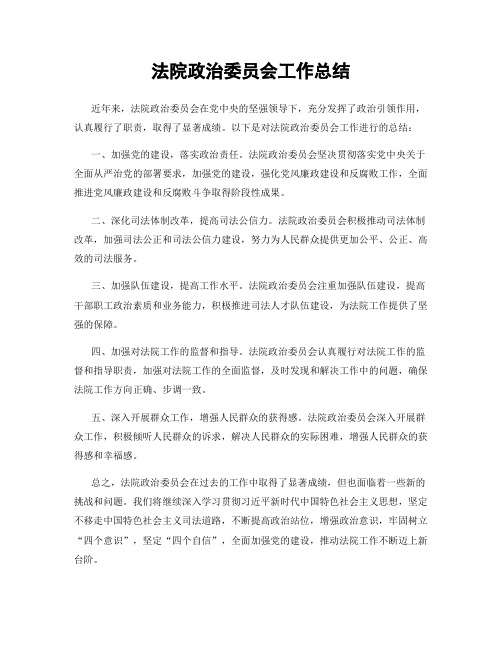 法院政治委员会工作总结

近年来，法院政治委员会在党中央的坚强领导下，充分发挥了政治引领作用，认真履行了职责，取得了显著成绩。以下是对法院政治委员会工作进行的总结：

一、加强党的建设，落实政治责任。法院政治委员会坚决贯彻落实党中央关于全面从严治党的部署要求，加强党的建设，强化党风廉政建设和反腐败工作，全面推进党风廉政建设和反腐败斗争取得阶段性成果。

二、深化司法体制改革，提高司法公信力。法院政治委员会积极推动司法体制改革，加强司法公正和司法公信力建设，努力为人民群众提供更加公平、公正、高效的司法服务。

三、加强队伍建设，提高工作水平。法院政治委员会注重加强队伍建设，提高干部职工政治素质和业务能力，积极推进司法人才队伍建设，为法院工作提供了坚强的保障。

四、加强对法院工作的监督和指导。法院政治委员会认真履行对法院工作的监督和指导职责，加强对法院工作的全面监督，及时发现和解决工作中的问题，确保法院工作方向正确、步调一致。

五、深入开展群众工作，增强人民群众的获得感。法院政治委员会深入开展群众工作，积极倾听人民群众的诉求，解决人民群众的实际困难，增强人民群众的获得感和幸福感。

总之，法院政治委员会在过去的工作中取得了显著成绩，但也面临着一些新的挑战和问题。我们将继续深入学习贯彻习近平新时代中国特色社会主义思想，坚定不移走中国特色社会主义司法道路，不断提高政治站位，增强政治意识，牢固树立“四个意识”，坚定“四个自信”，全面加强党的建设，推动法院工作不断迈上新台阶。